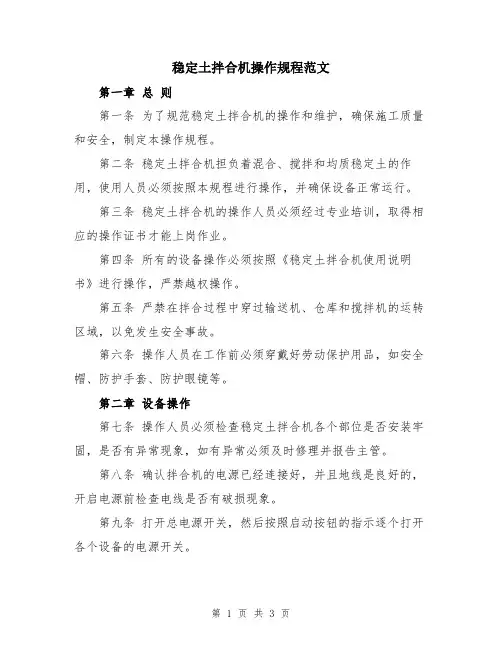 稳定土拌合机操作规程范文

第一章 总 则

第一条 为了规范稳定土拌合机的操作和维护，确保施工质量和安全，制定本操作规程。

第二条 稳定土拌合机担负着混合、搅拌和均质稳定土的作用，使用人员必须按照本规程进行操作，并确保设备正常运行。

第三条 稳定土拌合机的操作人员必须经过专业培训，取得相应的操作证书才能上岗作业。

第四条 所有的设备操作必须按照《稳定土拌合机使用说明书》进行操作，严禁越权操作。

第五条 严禁在拌合过程中穿过输送机、仓库和搅拌机的运转区域，以免发生安全事故。

第六条 操作人员在工作前必须穿戴好劳动保护用品，如安全帽、防护手套、防护眼镜等。

第二章 设备操作

第七条 操作人员必须检查稳定土拌合机各个部位是否安装牢固，是否有异常现象，如有异常必须及时修理并报告主管。

第八条 确认拌合机的电源已经连接好，并且地线是良好的，开启电源前检查电线是否有破损现象。

第九条 打开总电源开关，然后按照启动按钮的指示逐个打开各个设备的电源开关。

第 1 页 共 3 页